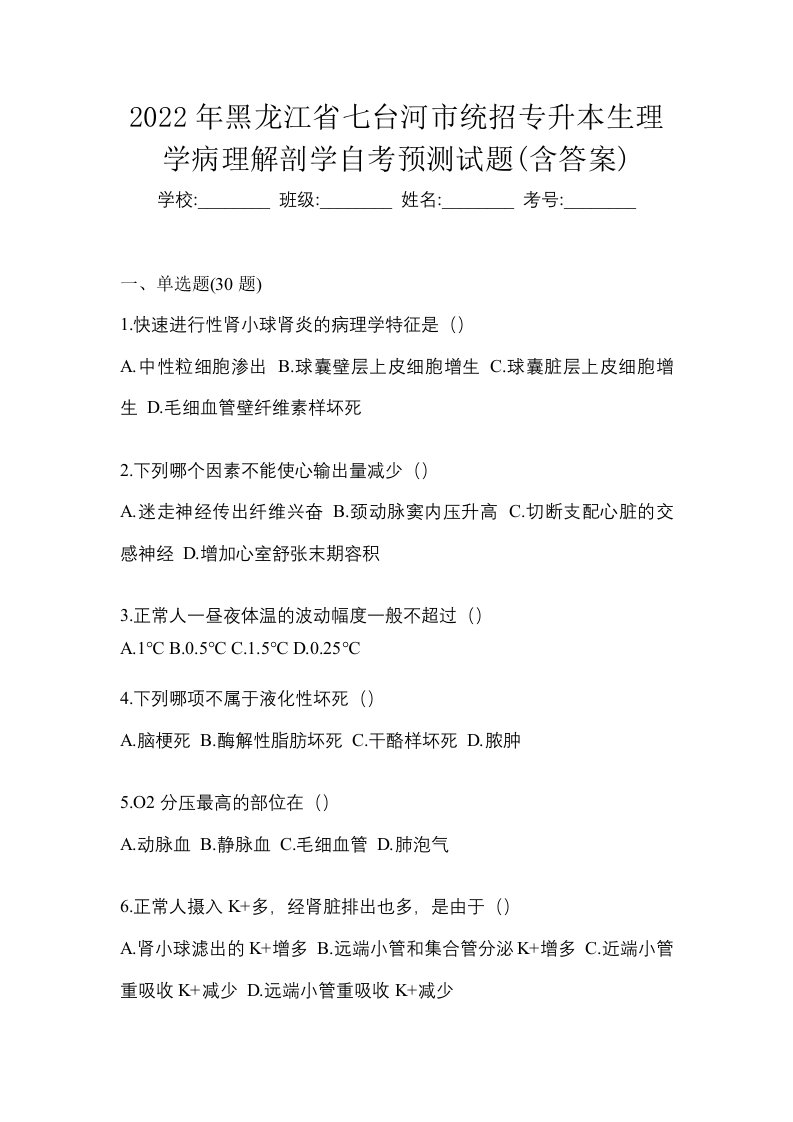 2022年黑龙江省七台河市统招专升本生理学病理解剖学自考预测试题(含答案)

学校:________ 班级:________ 姓名:________ 考号:________

一、单选题(30题)

1.快速进行性肾小球肾炎的病理学特征是（）

A.中性粒细胞渗出 B.球囊壁层上皮细胞增生 C.球囊脏层上皮细胞增生 D.毛细血管壁纤维素样坏死

2.下列哪个因素不能使心输出量减少（）

A.迷走神经传出纤维兴奋 B.颈动脉窦内压升高 C.切断支配心脏的交感神经 D.增加心室舒张末期容积

3.正常人一昼夜体温的波动幅度一般不超过（）

A.1℃ B.0.5℃ C.1.5℃ D.0.25℃

4.下列哪项不属于液化性坏死（）

A.脑梗死 B.酶解性脂肪坏死 C.干酪样坏死 D.脓肿

5.O2分压最高的部位在（）

A.动脉血 B.静脉血 C.毛细血管 D.肺泡气

6.正常人摄入K+多，经肾脏排出也多，是由于（）

A.肾小球滤出的K+增多 B.远端小管和集合管分泌K+增多 C.近端小管重吸收K+减少 D.远端小管重吸收K+减少